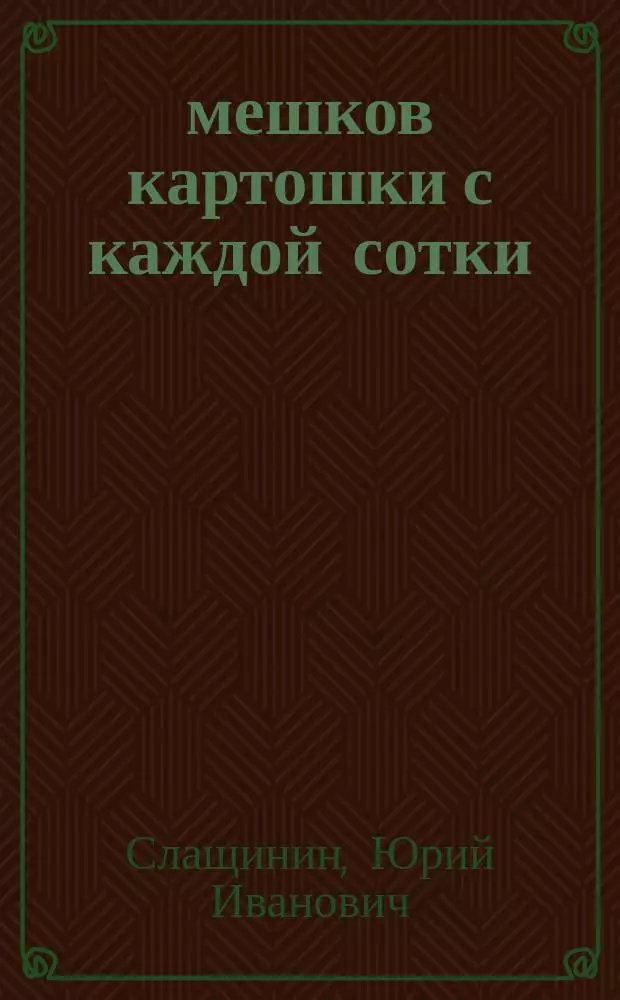 мешков картошки с каждой сотки

Слащинин, Юрий Иванович